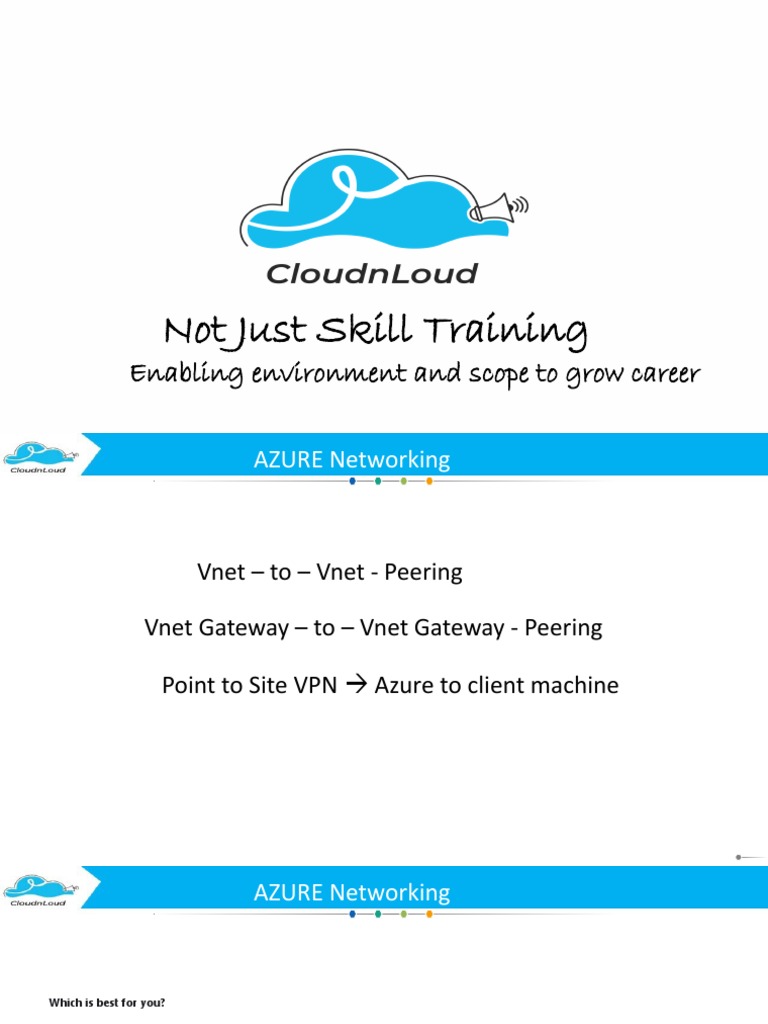 CloudnLoud

Not Just Skill Training
Enabling environment and scope to grow career

CloudnLoud
AZURE Networking

Vnet – to – Vnet - Peering

Vnet Gateway – to – Vnet Gateway - Peering

Point to Site VPN → Azure to client machine

CloudnLoud
AZURE Networking

Which is best for you?